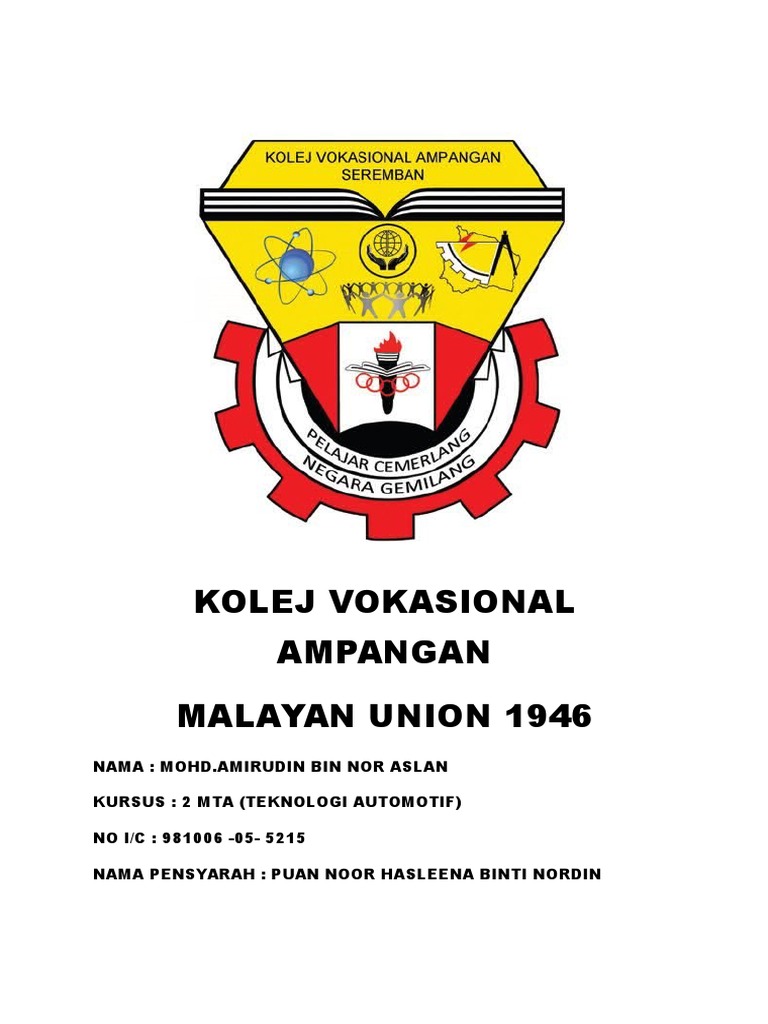 KOLEJ VOKASIONAL AMPANGAN
SEREMBAN

PELAJAR CEMERLANG
NEGARA GEMILANG

KOLEJ VOKASIONAL AMPANGAN

MALAYAN UNION 1946

NAMA : MOHD.AMIRUDIN BIN NOR ASLAN

KURSUS : 2 MTA (TEKNOLOGI AUTOMOTIF)

NO I/C : 981006 -05- 5215

NAMA PENSYARAH : PUAN NOOR HASLEENA BINTI NORDIN